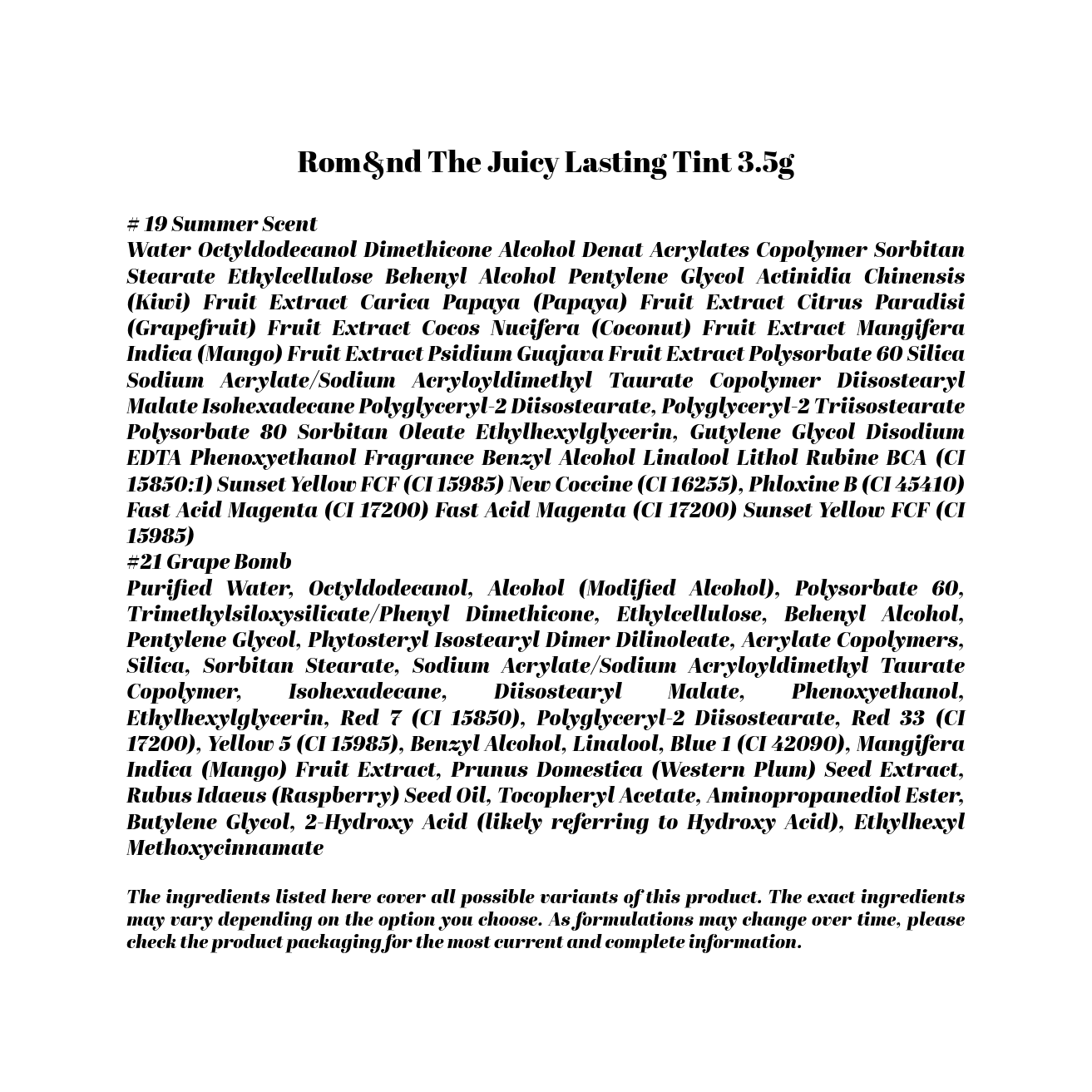 Rom&nd The Juicy Lasting Tint 3.5g

# 19 Summer Scent
Water Octyldodecanol Dimethicone Alcohol Denat Acrylates Copolymer Sorbitan Stearate Ethylcellulose Behenyl Alcohol Pentylene Glycol Actinidia Chinensis (Kiwi) Fruit Extract Carica Papaya (Papaya) Fruit Extract Citrus Paradisi (Grapefruit) Fruit Extract Cocos Nucifera (Coconut) Fruit Extract Mangifera Indica (Mango) Fruit Extract Psidium Guajava Fruit Extract Polysorbate 60 Silica Sodium Acrylate/Sodium Acryloyldimethyl Taurate Copolymer Diisostearyl Malate Isohexadecane Polyglyceryl-2 Diisostearate, Polyglyceryl-2 Triisostearate Polysorbate 80 Sorbitan Oleate Ethylhexylglycerin, Gutylene Glycol Disodium EDTA Phenoxyethanol Fragrance Benzyl Alcohol Linalool Lithol Rubine BCA (CI 15850:1) Sunset Yellow FCF (CI 15985) New Coccine (CI 16255), Phloxine B (CI 45410) Fast Acid Magenta (CI 17200) Fast Acid Magenta (CI 17200) Sunset Yellow FCF (CI 15985)
#21 Grape Bomb
Purified Water, Octyldodecanol, Alcohol (Modified Alcohol), Polysorbate 60, Trimethylsiloxysilicate/Phenyl Dimethicone, Ethylcellulose, Behenyl Alcohol, Pentylene Glycol, Phytosteryl Isostearyl Dimer Dilinoleate, Acrylate Copolymers, Silica, Sorbitan Stearate, Sodium Acrylate/Sodium Acryloyldimethyl Taurate Copolymer, Isohexadecane, Diisostearyl Malate, Phenoxyethanol, Ethylhexylglycerin, Red 7 (CI 15850), Polyglyceryl-2 Diisostearate, Red 33 (CI 17200), Yellow 5 (CI 15985), Benzyl Alcohol, Linalool, Blue 1 (CI 42090), Mangifera Indica (Mango) Fruit Extract, Prunus Domestica (Western Plum) Seed Extract, Rubus Idaeus (Raspberry) Seed Oil, Tocopheryl Acetate, Aminopropanediol Ester, Butylene Glycol, 2-Hydroxy Acid (likely referring to Hydroxy Acid), Ethylhexyl Methoxycinnamate

The ingredients listed here cover all possible variants of this product. The exact ingredients may vary depending on the option you choose. As formulations may change over time, please check the product packaging for the most current and complete information.